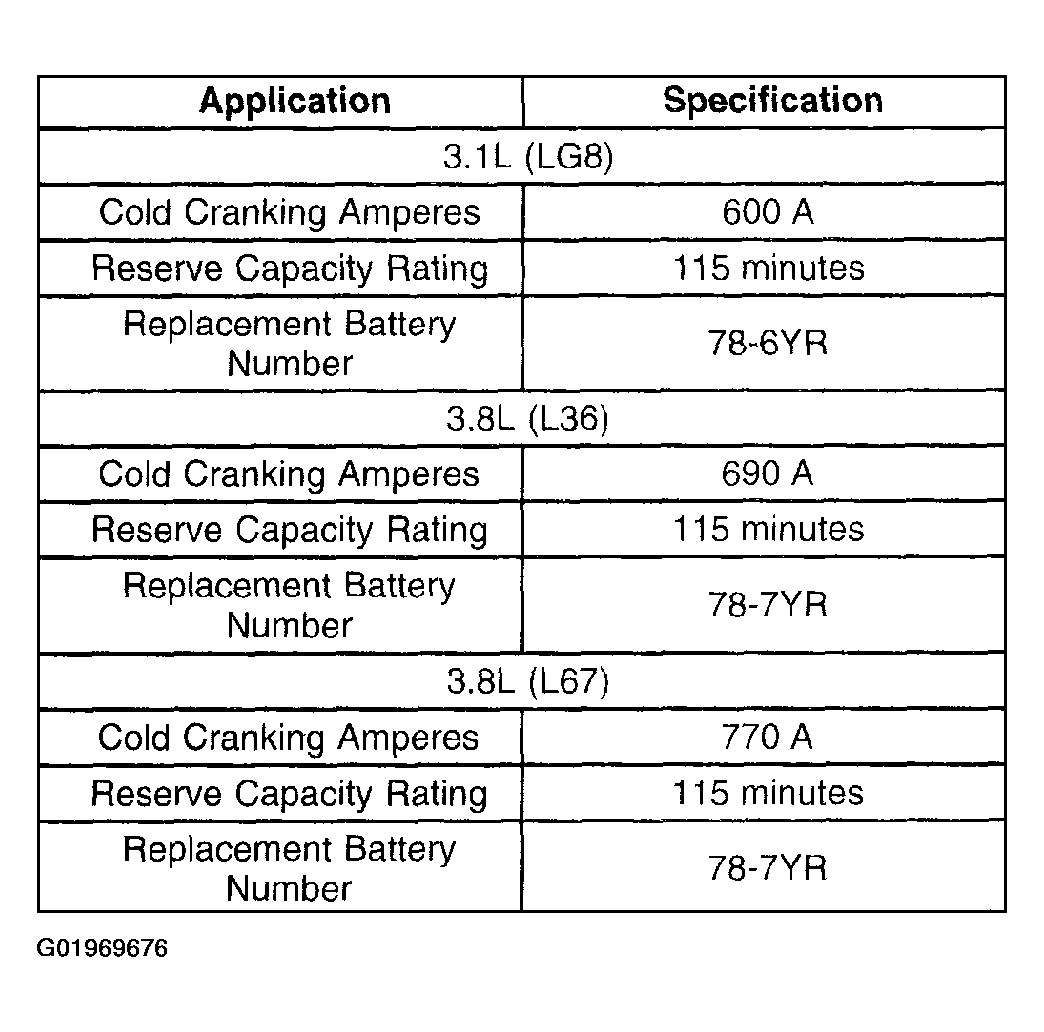 | Application | Specification |
|---|---|
| 3.1L (LG8) | |
| Cold Cranking Amperes | 600 A |
| Reserve Capacity Rating | 115 minutes |
| Replacement Battery Number | 78-6YR |
| 3.8L (L36) | |
| Cold Cranking Amperes | 690 A |
| Reserve Capacity Rating | 115 minutes |
| Replacement Battery Number | 78-7YR |
| 3.8L (L67) | |
| Cold Cranking Amperes | 770 A |
| Reserve Capacity Rating | 115 minutes |
| Replacement Battery Number | 78-7YR |

G01969676